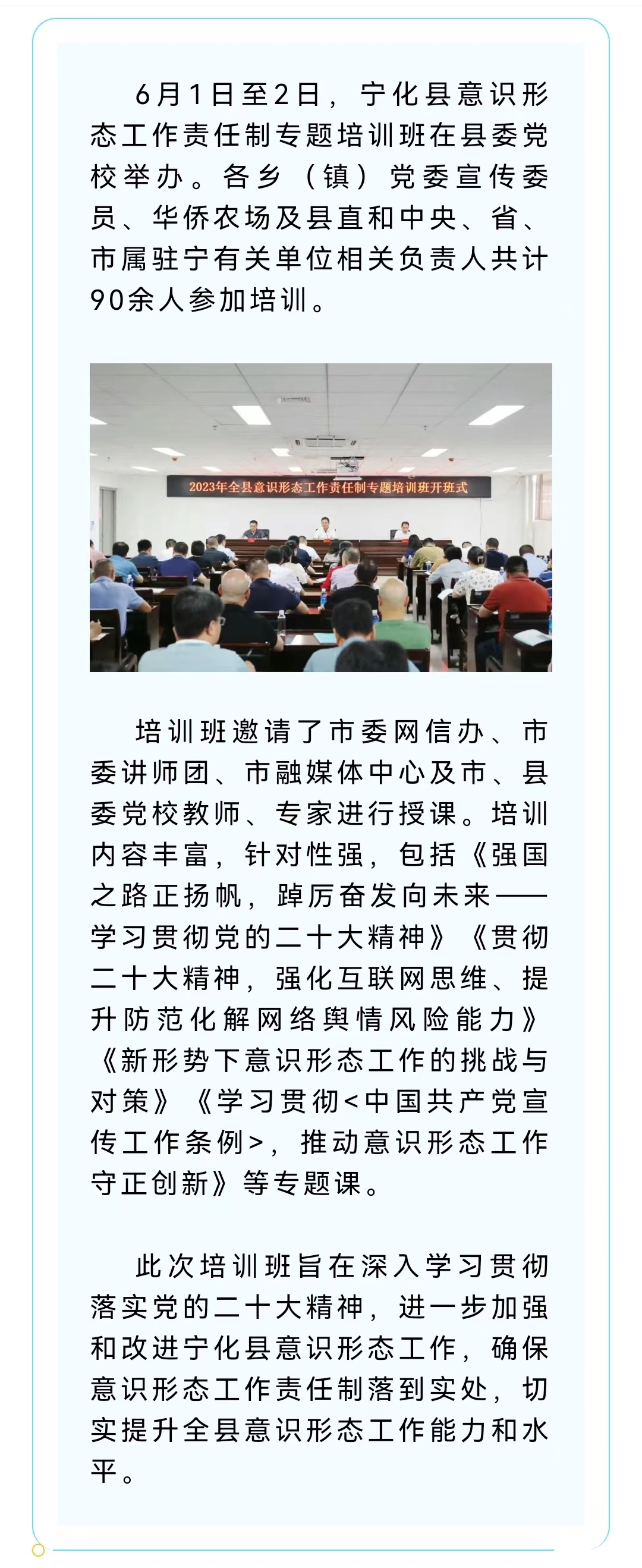 6月1日至2日，宁化县意识形态工作责任制专题培训班在县委党校举办。各乡（镇）党委宣传委员、华侨农场及县直和中央、省、市属驻宁有关单位相关负责人共计90余人参加培训。

2023年全县意识形态工作责任制专题培训班开班式

培训班邀请了市委网信办、市委讲师团、市融媒体中心及市、县委党校教师、专家进行授课。培训内容丰富，针对性强，包括《强国之路正扬帆，踔厉奋发向未来——学习贯彻党的二十大精神》《贯彻二十大精神，强化互联网思维、提升防范化解网络舆情风险能力》《新形势下意识形态工作的挑战与对策》《学习贯彻<中国共产党宣传工作条例>，推动意识形态工作守正创新》等专题课。

此次培训班旨在深入学习贯彻落实党的二十大精神，进一步加强和改进宁化县意识形态工作，确保意识形态工作责任制落到实处，切实提升全县意识形态工作能力和水平。